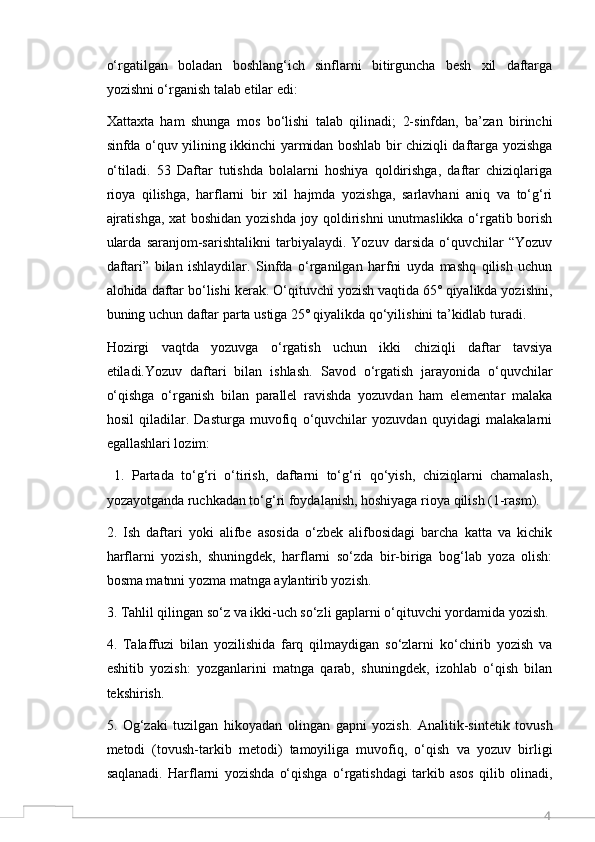 o‘rgatilgan boladan boshlang‘ich sinflarni bitirguncha besh xil daftarga yozishni o‘rganish talab etilar edi:

Xattaxta ham shunga mos bo‘lishi talab qilinadi; 2-sinfdan, ba’zan birinchi sinfda o‘quv yilining ikkinchi yarmidan boshlab bir chiziqli daftarga yozishga o‘tiladi. 53 Daftar tutishda bolalarni hoshiya qoldirishga, daftar chiziqlariga rioya qilishga, harflarni bir xil hajmda yozishga, sarlavhani aniq va to‘g‘ri ajratishga, xat boshidan yozishda joy qoldirishni unutmaslikka o‘rgatib borish ularda saranjom-sarishtalikni tarbiyalaydi. Yozuv darsida o‘quvchilar “Yozuv daftari” bilan ishlaydilar. Sinfda o‘rganilgan harfni uyda mashq qilish uchun alohida daftar bo‘lishi kerak. O‘qituvchi yozish vaqtida 65° qiyalikda yozishni, buning uchun daftar parta ustiga 25° qiyalikda qo‘yilishini ta’kidlab turadi.

Hozirgi vaqtda yozuvga o‘rgatish uchun ikki chiziqli daftar tavsiya etiladi.Yozuv daftari bilan ishlash. Savod o‘rgatish jarayonida o‘quvchilar o‘qishga o‘rganish bilan parallel ravishda yozuvdan ham elementar malaka hosil qiladilar. Dasturga muvofiq o‘quvchilar yozuvdan quyidagi malakalarni egallashlari lozim:

1. Partada to‘g‘ri o‘tirish, daftarni to‘g‘ri qo‘yish, chiziqlarni chamalash, yozayotganda ruchkadan to‘g‘ri foydalanish, hoshiyaga rioya qilish (1-rasm).

2. Ish daftari yoki alifbe asosida o‘zbek alifbosidagi barcha katta va kichik harflarni yozish, shuningdek, harflarni so‘zda bir-biriga bog‘lab yoza olish: bosma matnni yozma matnga aylantirib yozish.

3. Tahlil qilingan so‘z va ikki-uch so‘zli gaplarni o‘qituvchi yordamida yozish.

4. Talaffuzi bilan yozilishida farq qilmaydigan so‘zlarni ko‘chirib yozish va eshitib yozish: yozganlarini matnga qarab, shuningdek, izohlab o‘qish bilan tekshirish.

5. Og‘zaki tuzilgan hikoyadan olingan gapni yozish. Analitik-sintetik tovush metodi (tovush-tarkib metodi) tamoyiliga muvofiq, o‘qish va yozuv birligi saqlanadi. Harflarni yozishda o‘qishga o‘rgatishdagi tarkib asos qilib olinadi,

4